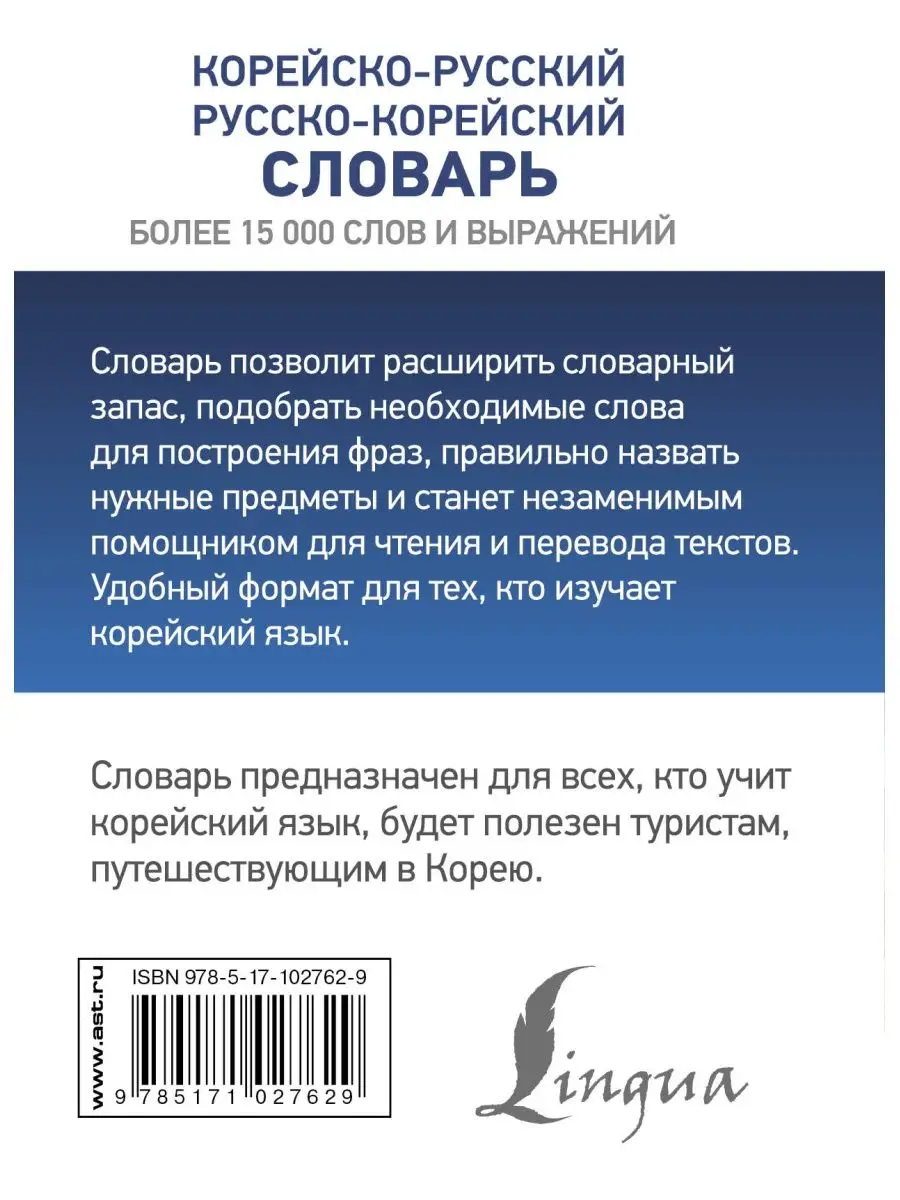 КОРЕЙСКО-РУССКИЙ
РУССКО-КОРЕЙСКИЙ
СЛОВАРЬ
БОЛЕЕ 15 000 СЛОВ И ВЫРАЖЕНИЙ

Словарь позволит расширить словарный запас, подобрать необходимые слова для построения фраз, правильно назвать нужные предметы и станет незаменимым помощником для чтения и перевода текстов. Удобный формат для тех, кто изучает корейский язык.

Словарь предназначен для всех, кто учит корейский язык, будет полезен туристам, путешествующим в Корею.

www.ast.ru
ISBN 978-5-17-102762-9
9 785171 027629

Lingua